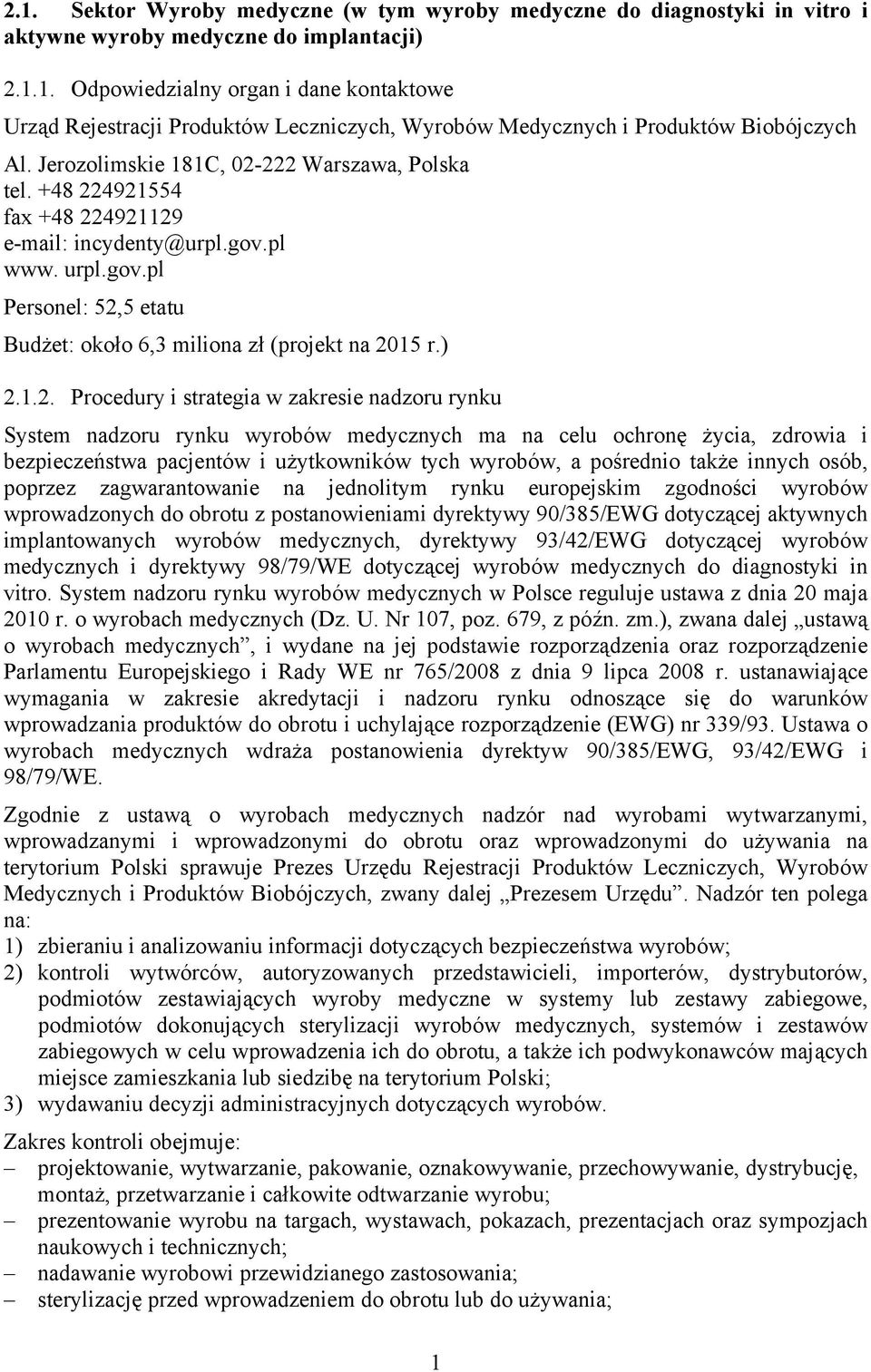 2.1. Sektor Wyroby medyczne (w tym wyroby medyczne do diagnostyki in vitro i aktywne wyroby medyczne do implantacji)

2.1.1. Odpowiedzialny organ i dane kontaktowe

Urząd Rejestracji Produktów Leczniczych, Wyrobów Medycznych i Produktów Biobójczych

Al. Jerozolimskie 181C, 02-222 Warszawa, Polska
tel. +48 224921554
fax +48 224921129
e-mail: incydenty@urpl.gov.pl
www. urpl.gov.pl

Personel: 52,5 etatu

Budżet: około 6,3 miliona zł (projekt na 2015 r.)

2.1.2. Procedury i strategia w zakresie nadzoru rynku

System nadzoru rynku wyrobów medycznych ma na celu ochronę życia, zdrowia i bezpieczeństwa pacjentów i użytkowników tych wyrobów, a pośrednio także innych osób, poprzez zagwarantowanie na jednolitym rynku europejskim zgodności wyrobów wprowadzonych do obrotu z postanowieniami dyrektywy 90/385/EWG dotyczącej aktywnych implantowanych wyrobów medycznych, dyrektywy 93/42/EWG dotyczącej wyrobów medycznych i dyrektywy 98/79/WE dotyczącej wyrobów medycznych do diagnostyki in vitro. System nadzoru rynku wyrobów medycznych w Polsce reguluje ustawa z dnia 20 maja 2010 r. o wyrobach medycznych (Dz. U. Nr 107, poz. 679, z późn. zm.), zwana dalej „ustawą o wyrobach medycznych”, i wydane na jej podstawie rozporządzenia oraz rozporządzenie Parlamentu Europejskiego i Rady WE nr 765/2008 z dnia 9 lipca 2008 r. ustanawiające wymagania w zakresie akredytacji i nadzoru rynku odnoszące się do warunków wprowadzania produktów do obrotu i uchylające rozporządzenie (EWG) nr 339/93. Ustawa o wyrobach medycznych wdraża postanowienia dyrektyw 90/385/EWG, 93/42/EWG i 98/79/WE.

Zgodnie z ustawą o wyrobach medycznych nadzór nad wyrobami wytwarzanymi, wprowadzanymi i wprowadzonymi do obrotu oraz wprowadzonymi do używania na terytorium Polski sprawuje Prezes Urzędu Rejestracji Produktów Leczniczych, Wyrobów Medycznych i Produktów Biobójczych, zwany dalej „Prezesem Urzędu”. Nadzór ten polega na:
1) zbieraniu i analizowaniu informacji dotyczących bezpieczeństwa wyrobów;
2) kontroli wytwórców, autoryzowanych przedstawicieli, importerów, dystrybutorów, podmiotów zestawiających wyroby medyczne w systemy lub zestawy zabiegowe, podmiotów dokonujących sterylizacji wyrobów medycznych, systemów i zestawów zabiegowych w celu wprowadzenia ich do obrotu, a także ich podwykonawców mających miejsce zamieszkania lub siedzibę na terytorium Polski;
3) wydawaniu decyzji administracyjnych dotyczących wyrobów.

Zakres kontroli obejmuje:
– projektowanie, wytwarzanie, pakowanie, oznakowywanie, przechowywanie, dystrybucję, montaż, przetwarzanie i całkowite odtwarzanie wyrobu;
– prezentowanie wyrobu na targach, wystawach, pokazach, prezentacjach oraz sympozjach naukowych i technicznych;
– nadawanie wyrobowi przewidzianego zastosowania;
– sterylizację przed wprowadzeniem do obrotu lub do używania;

1